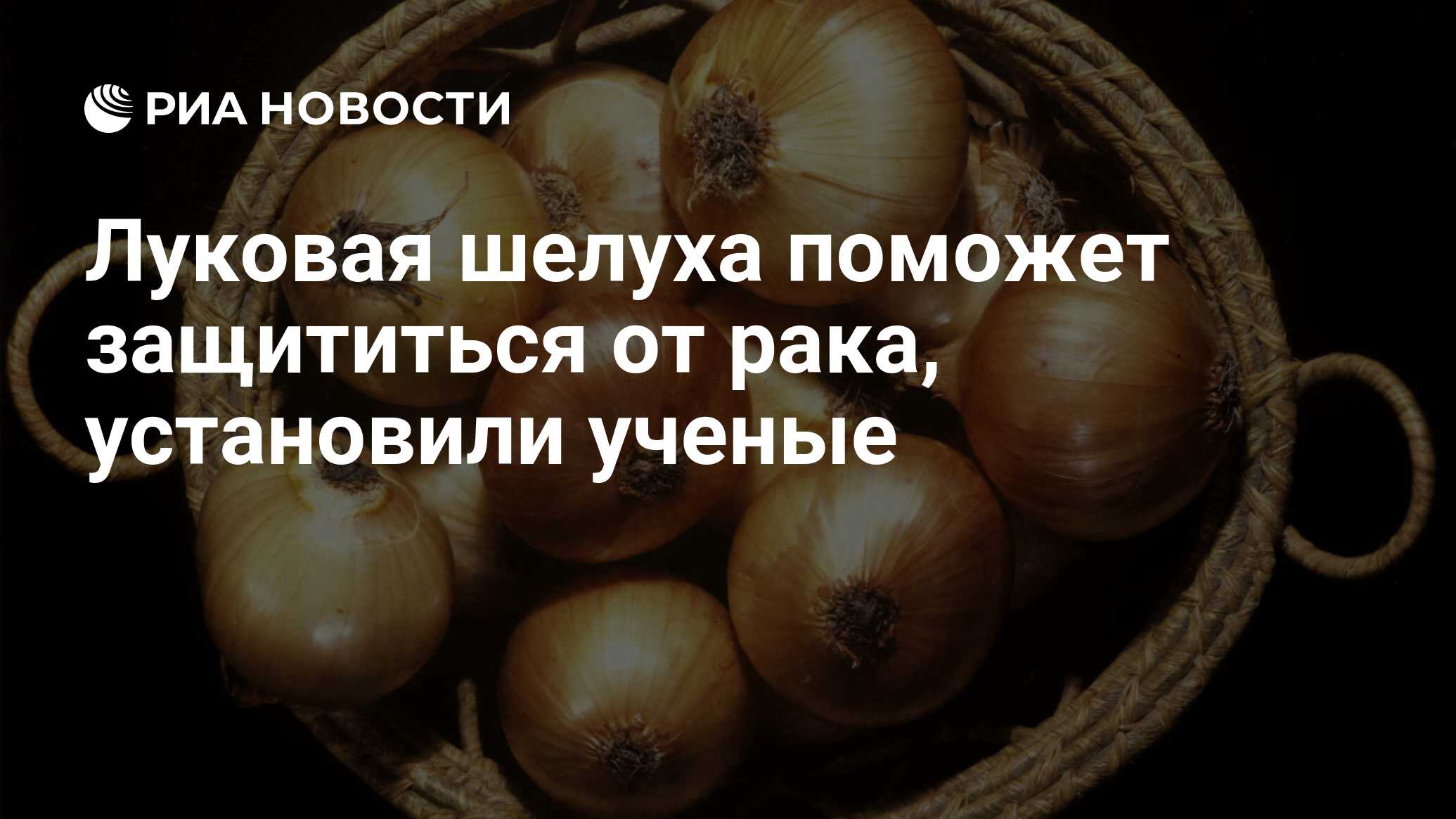 РИА НОВОСТИ

Луковая шелуха поможет защититься от рака, установили ученые